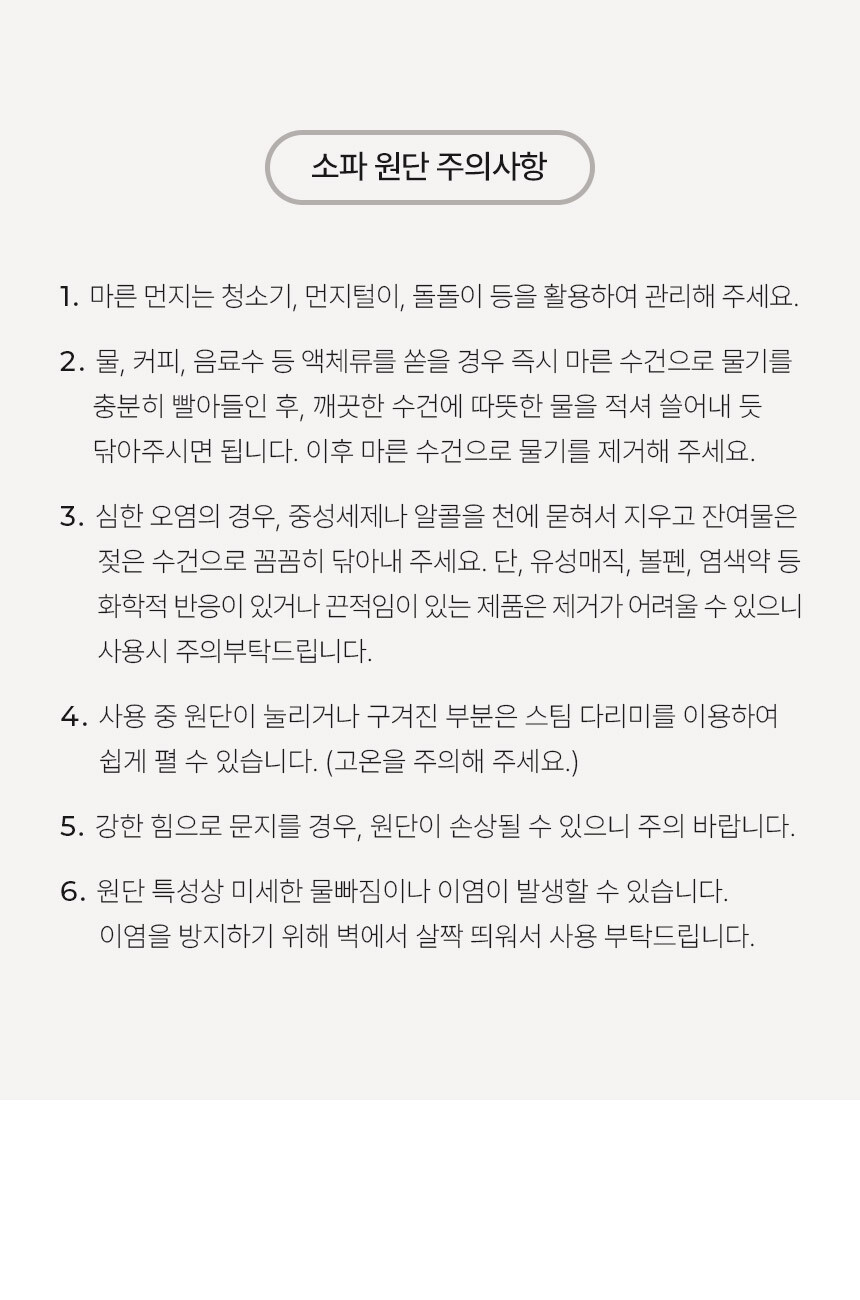 소파 원단 주의사항

1. 마른 먼지는 청소기, 먼지털이, 돌돌이 등을 활용하여 관리해 주세요.

2. 물, 커피, 음료수 등 액체류를 쏟을 경우 즉시 마른 수건으로 물기를 충분히 빨아들인 후, 깨끗한 수건에 따뜻한 물을 적셔 쓸어내 듯 닦아주시면 됩니다. 이후 마른 수건으로 물기를 제거해 주세요.

3. 심한 오염의 경우, 중성세제나 알콜을 천에 묻혀서 지우고 잔여물은 젖은 수건으로 꼼꼼히 닦아내 주세요. 단, 유성매직, 볼펜, 염색약 등 화학적 반응이 있거나 끈적임이 있는 제품은 제거가 어려울 수 있으니 사용시 주의부탁드립니다.

4. 사용 중 원단이 눌리거나 구겨진 부분은 스팀 다리미를 이용하여 쉽게 펼 수 있습니다. (고온을 주의해 주세요.)

5. 강한 힘으로 문지를 경우, 원단이 손상될 수 있으니 주의 바랍니다.

6. 원단 특성상 미세한 물빠짐이나 이염이 발생할 수 있습니다. 이염을 방지하기 위해 벽에서 살짝 띄워서 사용 부탁드립니다.